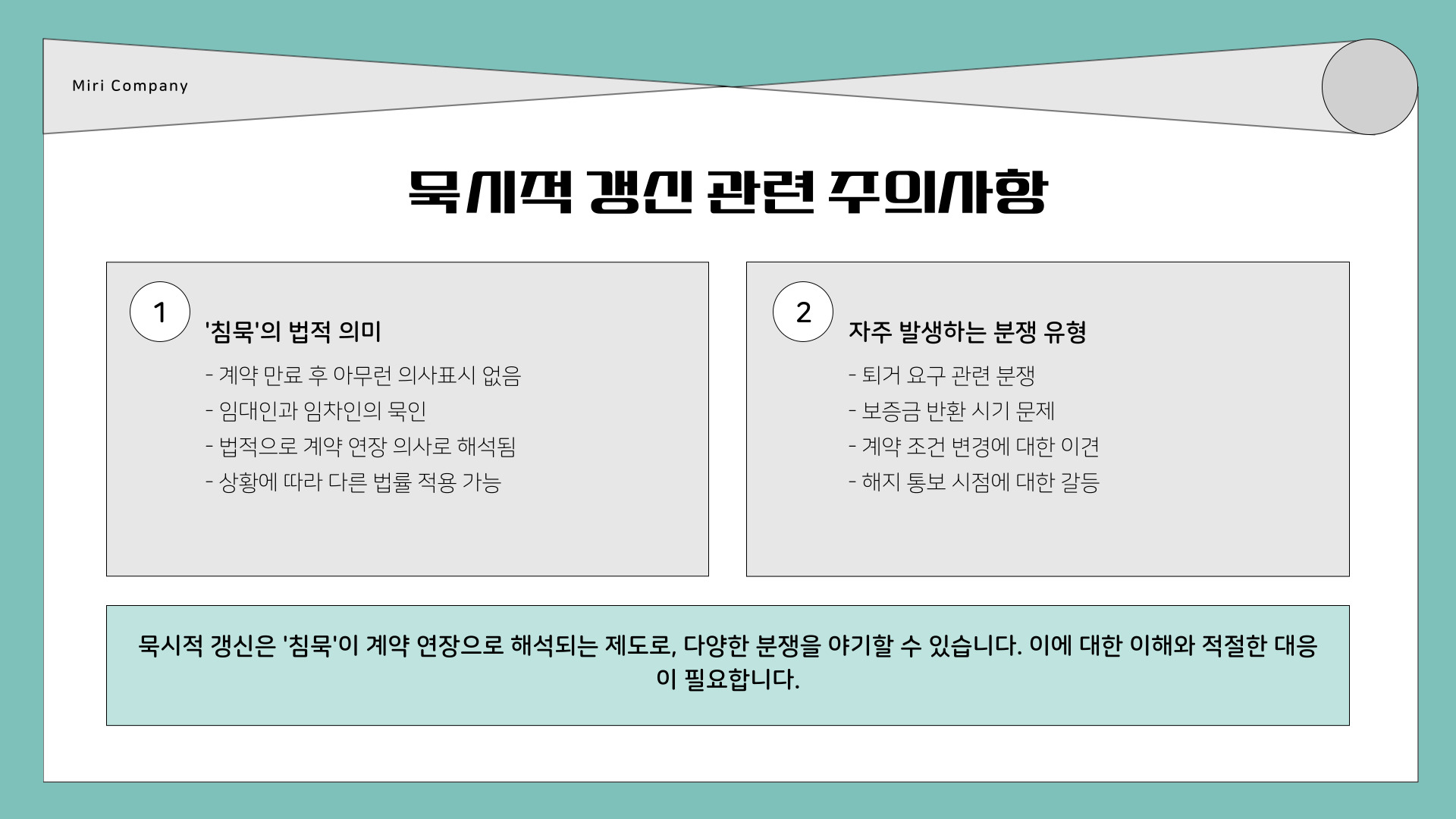 Miri Company

묵시적 갱신 관련 주의사항

1

'침묵'의 법적 의미

- 계약 만료 후 아무런 의사표시 없음
- 임대인과 임차인의 묵인
- 법적으로 계약 연장 의사로 해석됨
- 상황에 따라 다른 법률 적용 가능

2

자주 발생하는 분쟁 유형

- 퇴거 요구 관련 분쟁
- 보증금 반환 시기 문제
- 계약 조건 변경에 대한 이견
- 해지 통보 시점에 대한 갈등

묵시적 갱신은 '침묵'이 계약 연장으로 해석되는 제도로, 다양한 분쟁을 야기할 수 있습니다. 이에 대한 이해와 적절한 대응이 필요합니다.